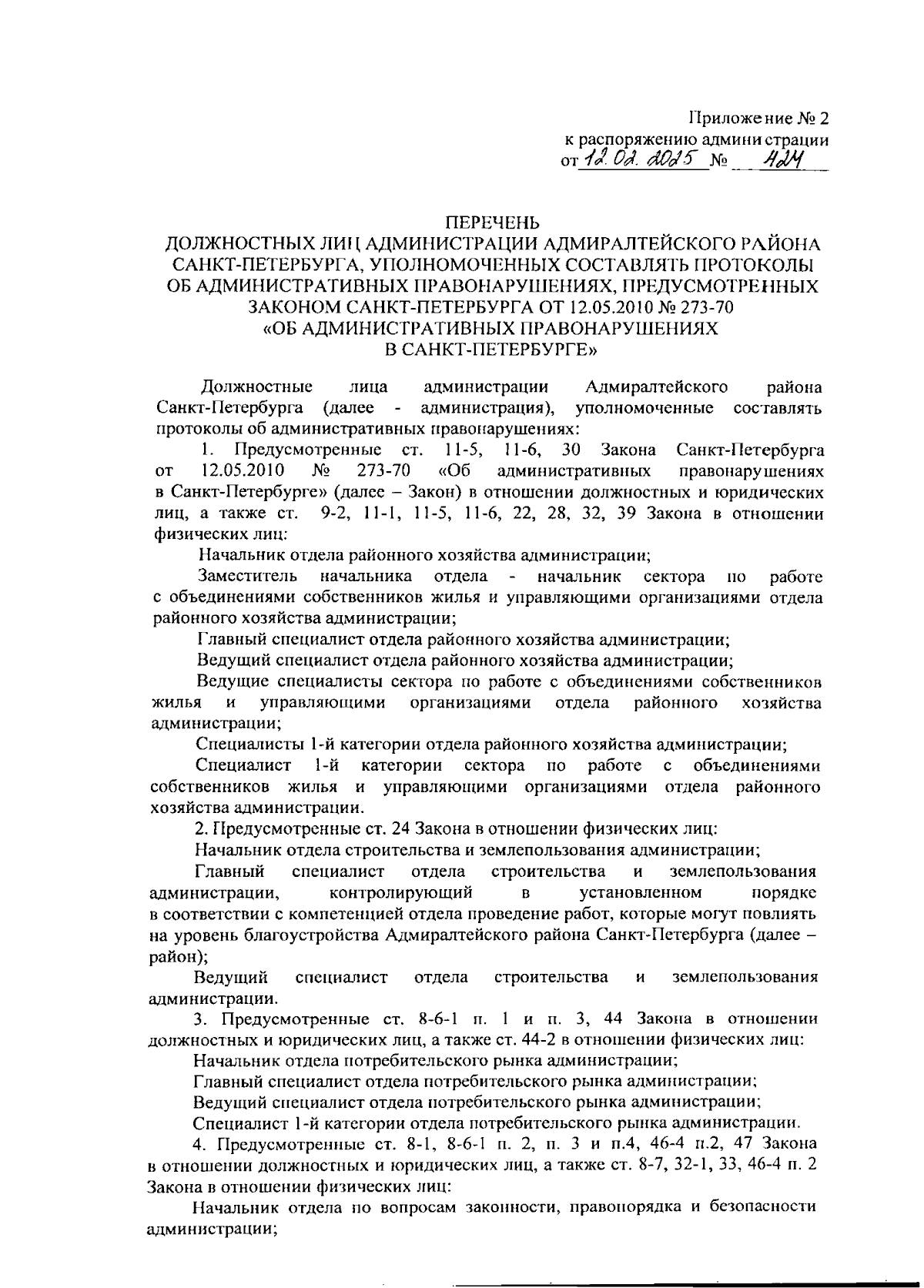 Приложение № 2
к распоряжению администрации
от 12.02.2025 № 424

ПЕРЕЧЕНЬ
ДОЛЖНОСТНЫХ ЛИЦ АДМИНИСТРАЦИИ АДМИРАЛТЕЙСКОГО РАЙОНА САНКТ-ПЕТЕРБУРГА, УПОЛНОМОЧЕННЫХ СОСТАВЛЯТЬ ПРОТОКОЛЫ ОБ АДМИНИСТРАТИВНЫХ ПРАВОНАРУШЕНИЯХ, ПРЕДУСМОТРЕННЫХ ЗАКОНОМ САНКТ-ПЕТЕРБУРГА ОТ 12.05.2010 № 273-70 «ОБ АДМИНИСТРАТИВНЫХ ПРАВОНАРУШЕНИЯХ В САНКТ-ПЕТЕРБУРГЕ»

Должностные лица администрации Адмиралтейского района Санкт-Петербурга (далее - администрация), уполномоченные составлять протоколы об административных правонарушениях:

1. Предусмотренные ст. 11-5, 11-6, 30 Закона Санкт-Петербурга от 12.05.2010 № 273-70 «Об административных правонарушениях в Санкт-Петербурге» (далее – Закон) в отношении должностных и юридических лиц, а также ст. 9-2, 11-1, 11-5, 11-6, 22, 28, 32, 39 Закона в отношении физических лиц:

Начальник отдела районного хозяйства администрации;

Заместитель начальника отдела - начальник сектора по работе с объединениями собственников жилья и управляющими организациями отдела районного хозяйства администрации;

Главный специалист отдела районного хозяйства администрации;

Ведущий специалист отдела районного хозяйства администрации;

Ведущие специалисты сектора по работе с объединениями собственников жилья и управляющими организациями отдела районного хозяйства администрации;

Специалисты 1-й категории отдела районного хозяйства администрации;

Специалист 1-й категории сектора по работе с объединениями собственников жилья и управляющими организациями отдела районного хозяйства администрации.

2. Предусмотренные ст. 24 Закона в отношении физических лиц:

Начальник отдела строительства и землепользования администрации;

Главный специалист отдела строительства и землепользования администрации, контролирующий в установленном порядке в соответствии с компетенцией отдела проведение работ, которые могут повлиять на уровень благоустройства Адмиралтейского района Санкт-Петербурга (далее – район);

Ведущий специалист отдела строительства и землепользования администрации.

3. Предусмотренные ст. 8-6-1 п. 1 и п. 3, 44 Закона в отношении должностных и юридических лиц, а также ст. 44-2 в отношении физических лиц:

Начальник отдела потребительского рынка администрации;

Главный специалист отдела потребительского рынка администрации;

Ведущий специалист отдела потребительского рынка администрации;

Специалист 1-й категории отдела потребительского рынка администрации.

4. Предусмотренные ст. 8-1, 8-6-1 п. 2, п. 3 и п.4, 46-4 п.2, 47 Закона в отношении должностных и юридических лиц, а также ст. 8-7, 32-1, 33, 46-4 п. 2 Закона в отношении физических лиц:

Начальник отдела по вопросам законности, правопорядка и безопасности администрации;